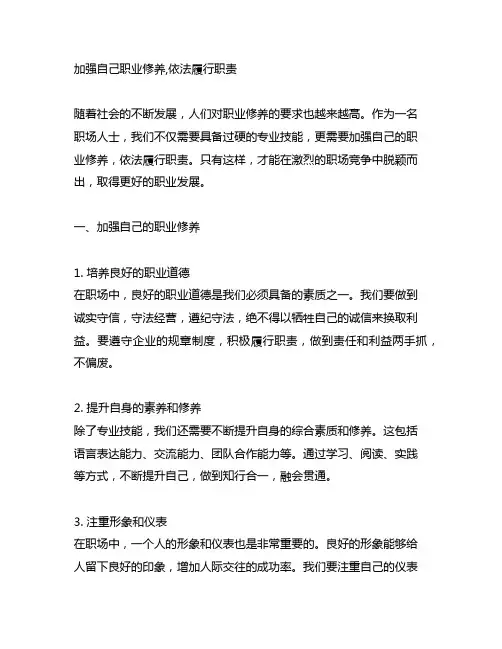 加强自己职业修养,依法履行职责

随着社会的不断发展，人们对职业修养的要求也越来越高。作为一名职场人士，我们不仅需要具备过硬的专业技能，更需要加强自己的职业修养，依法履行职责。只有这样，才能在激烈的职场竞争中脱颖而出，取得更好的职业发展。

一、加强自己的职业修养

1. 培养良好的职业道德
在职场中，良好的职业道德是我们必须具备的素质之一。我们要做到诚实守信，守法经营，遵纪守法，绝不得以牺牲自己的诚信来换取利益。要遵守企业的规章制度，积极履行职责，做到责任和利益两手抓，不偏废。

2. 提升自身的素养和修养
除了专业技能，我们还需要不断提升自身的综合素质和修养。这包括语言表达能力、交流能力、团队合作能力等。通过学习、阅读、实践等方式，不断提升自己，做到知行合一，融会贯通。

3. 注重形象和仪表
在职场中，一个人的形象和仪表也是非常重要的。良好的形象能够给人留下良好的印象，增加人际交往的成功率。我们要注重自己的仪表